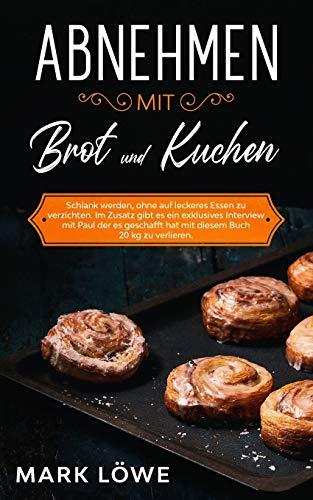 ABNEHMEN
MIT
Brot und Kuchen

Schlank werden, ohne auf leckeres Essen zu verzichten. Im Zusatz gibt es ein exklusives Interview mit Paul der es geschafft hat mit diesem Buch 20 kg zu verlieren.

MARK LÖWE